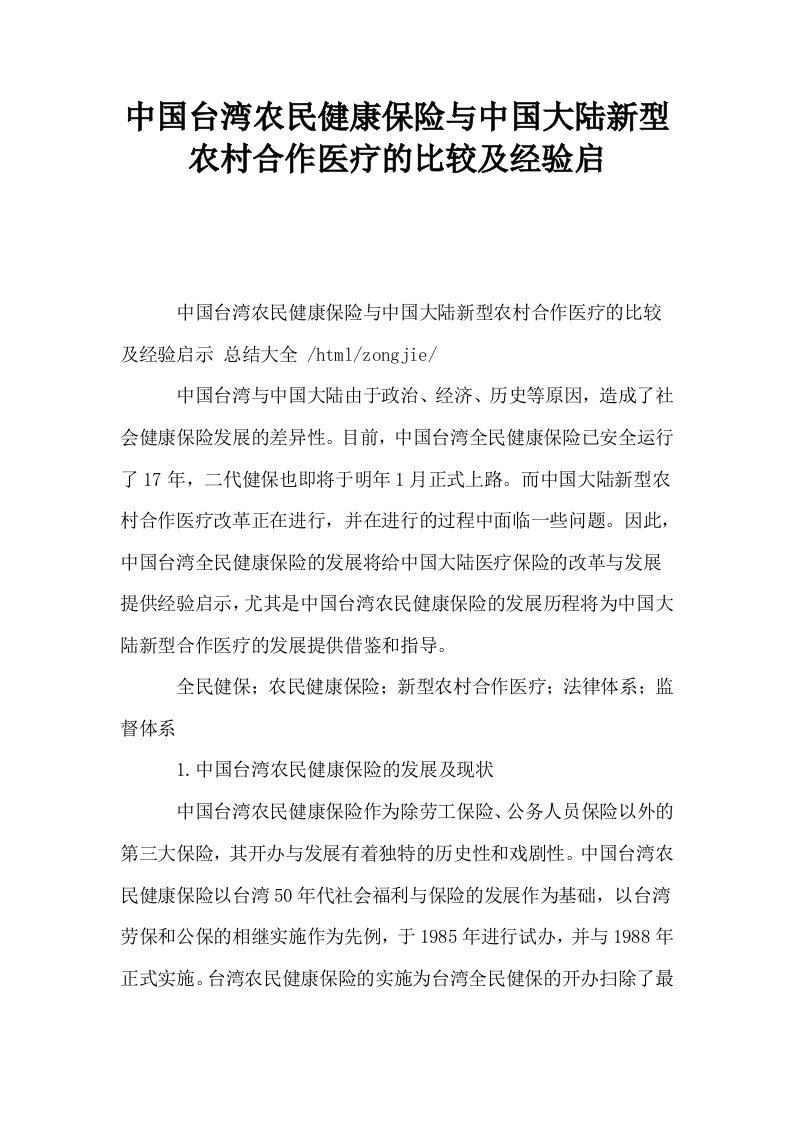 中国台湾农民健康保险与中国大陆新型农村合作医疗的比较及经验启

中国台湾农民健康保险与中国大陆新型农村合作医疗的比较及经验启示 总结大全 /html/zongjie/

中国台湾与中国大陆由于政治、经济、历史等原因，造成了社会健康保险发展的差异性。目前，中国台湾全民健康保险已安全运行了17年，二代健保也即将于明年1月正式上路。而中国大陆新型农村合作医疗改革正在进行，并在进行的过程中面临一些问题。因此，中国台湾全民健康保险的发展将给中国大陆医疗保险的改革与发展提供经验启示，尤其是中国台湾农民健康保险的发展历程将为中国大陆新型合作医疗的发展提供借鉴和指导。

全民健保；农民健康保险；新型农村合作医疗；法律体系；监督体系

1.中国台湾农民健康保险的发展及现状

中国台湾农民健康保险作为除劳工保险、公务人员保险以外的第三大保险，其开办与发展有着独特的历史性和戏剧性。中国台湾农民健康保险以台湾50年代社会福利与保险的发展作为基础，以台湾劳保和公保的相继实施作为先例，于1985年进行试办，并与1988年正式实施。台湾农民健康保险的实施为台湾全民健保的开办扫除了最